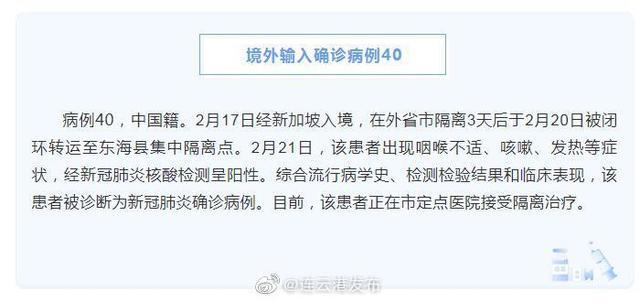 境外输入确诊病例40

病例40，中国籍。2月17日经新加坡入境，在外省市隔离3天后于2月20日被闭环转运至东海县集中隔离点。2月21日，该患者出现咽喉不适、咳嗽、发热等症状，经新冠肺炎核酸检测呈阳性。综合流行病学史、检测检验结果和临床表现，该患者被诊断为新冠肺炎确诊病例。目前，该患者正在市定点医院接受隔离治疗。

@连云港发布